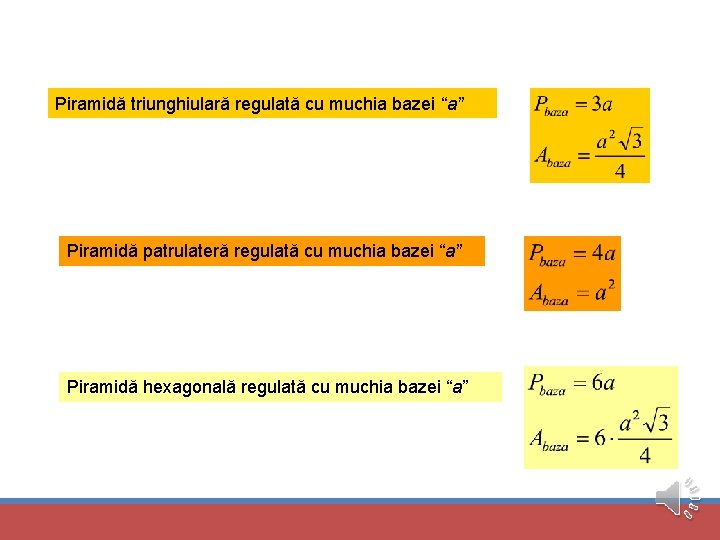 Piramidă triunghiulară regulată cu muchia bazei “a”

$P_{baza} = 3a$

$A_{baza} = \frac{a^2\sqrt{3}}{4}$

Piramidă patrulateră regulată cu muchia bazei “a”

$P_{baza} = 4a$

$A_{baza} = a^2$

Piramidă hexagonală regulată cu muchia bazei “a”

$P_{baza} = 6a$

$A_{baza} = 6 \cdot \frac{a^2\sqrt{3}}{4}$